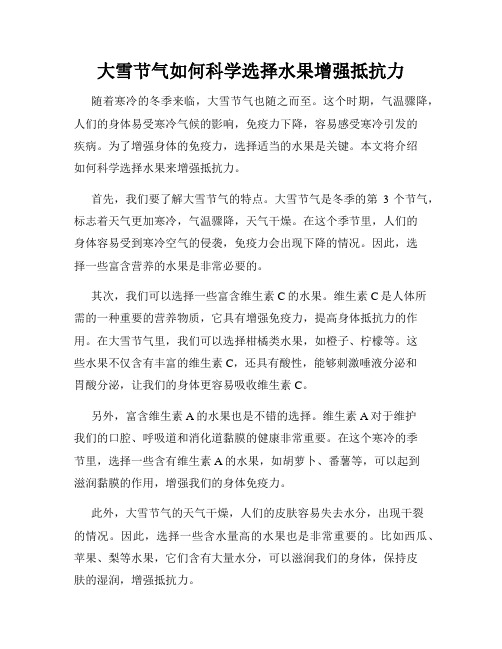 大雪节气如何科学选择水果增强抵抗力

随着寒冷的冬季来临，大雪节气也随之而至。这个时期，气温骤降，人们的身体易受寒冷气候的影响，免疫力下降，容易感受寒冷引发的疾病。为了增强身体的免疫力，选择适当的水果是关键。本文将介绍如何科学选择水果来增强抵抗力。

首先，我们要了解大雪节气的特点。大雪节气是冬季的第 3 个节气，标志着天气更加寒冷，气温骤降，天气干燥。在这个季节里，人们的身体容易受到寒冷空气的侵袭，免疫力会出现下降的情况。因此，选择一些富含营养的水果是非常必要的。

其次，我们可以选择一些富含维生素 C 的水果。维生素 C 是人体所需的一种重要的营养物质，它具有增强免疫力，提高身体抵抗力的作用。在大雪节气里，我们可以选择柑橘类水果，如橙子、柠檬等。这些水果不仅含有丰富的维生素 C，还具有酸性，能够刺激唾液分泌和胃酸分泌，让我们的身体更容易吸收维生素 C。

另外，富含维生素 A 的水果也是不错的选择。维生素 A 对于维护我们的口腔、呼吸道和消化道黏膜的健康非常重要。在这个寒冷的季节里，选择一些含有维生素 A 的水果，如胡萝卜、番薯等，可以起到滋润黏膜的作用，增强我们的身体免疫力。

此外，大雪节气的天气干燥，人们的皮肤容易失去水分，出现干裂的情况。因此，选择一些含水量高的水果也是非常重要的。比如西瓜、苹果、梨等水果，它们含有大量水分，可以滋润我们的身体，保持皮肤的湿润，增强抵抗力。